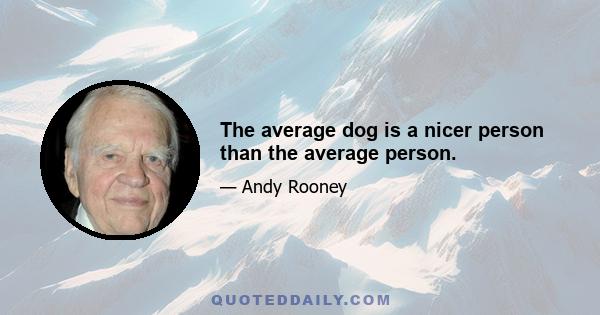 The average dog is a nicer person than the average person.

— Andy Rooney

QUOTEDDAILY.COM